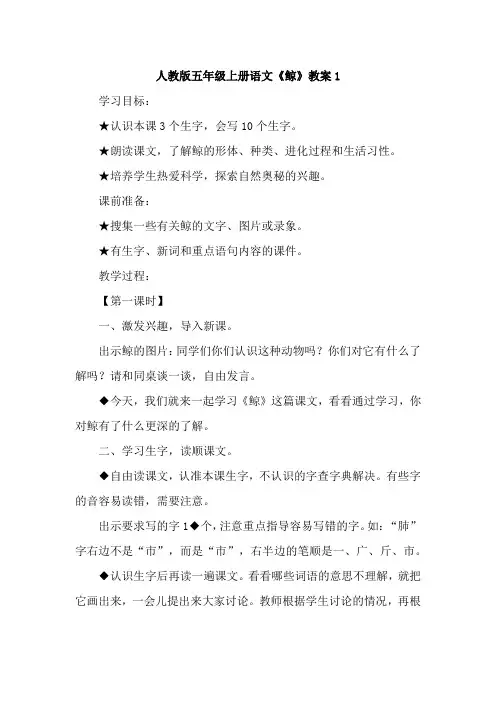 人教版五年级上册语文《鲸》教案 1

学习目标：

★认识本课 3 个生字，会写 10 个生字。

★朗读课文，了解鲸的形体、种类、进化过程和生活习性。

★培养学生热爱科学，探索自然奥秘的兴趣。

课前准备：

★搜集一些有关鲸的文字、图片或录象。

★有生字、新词和重点语句内容的课件。

教学过程：

【第一课时】

一、激发兴趣，导入新课。

出示鲸的图片：同学们你们认识这种动物吗？你们对它有什么了解吗？请和同桌谈一谈，自由发言。

◆今天，我们就来一起学习《鲸》这篇课文，看看通过学习，你对鲸有了什么更深的了解。

二、学习生字，读顺课文。

◆自由读课文，认准本课生字，不认识的字查字典解决。有些字的音容易读错，需要注意。

出示要求写的字 1◆个，注意重点指导容易写错的字。如：“肺”字右边不是“市”，而是“市”，右半边的笔顺是一、广、斤、市。

◆认识生字后再读一遍课文。看看哪些词语的意思不理解，就把它画出来，一会儿提出来大家讨论。教师根据学生讨论的情况，再根